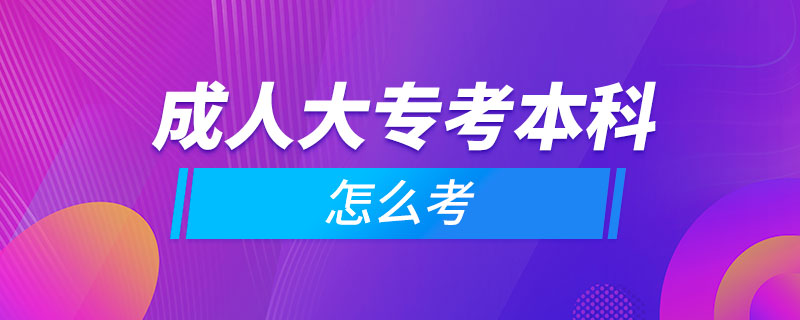 成人大专考本科

怎么考